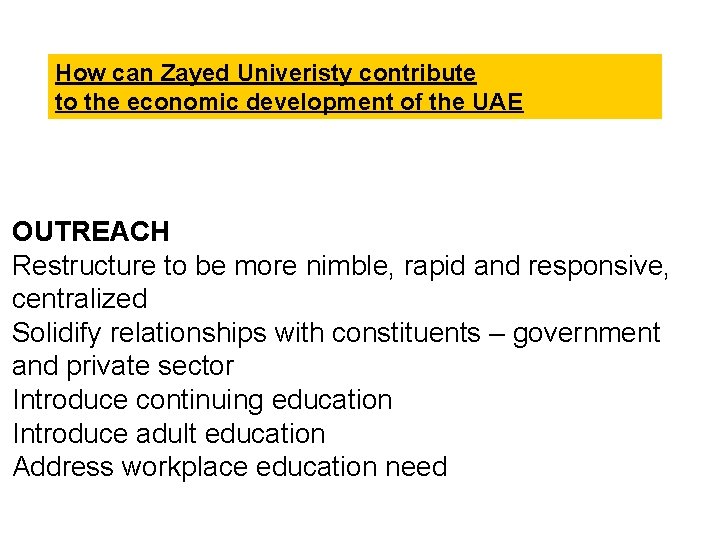 How can Zayed Univeristy contribute
to the economic development of the UAE

OUTREACH
Restructure to be more nimble, rapid and responsive, centralized
Solidify relationships with constituents – government and private sector
Introduce continuing education
Introduce adult education
Address workplace education need